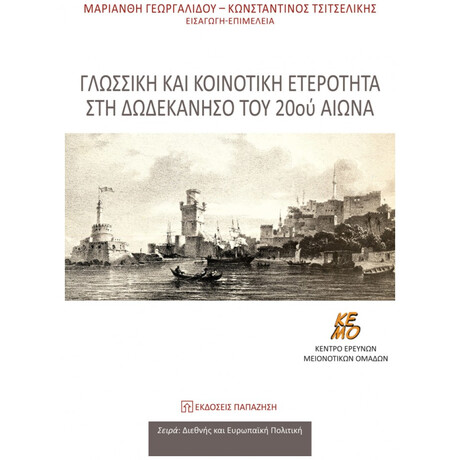 ΜΑΡΙΑΝΘΗ ΓΕΩΡΓΑΛΙΔΟΥ – ΚΩΝΣΤΑΝΤΙΝΟΣ ΤΣΙΤΣΕΛΙΚΗΣ
ΕΙΣΑΓΩΓΗ-ΕΠΙΜΕΛΕΙΑ

ΓΛΩΣΣΙΚΗ ΚΑΙ ΚΟΙΝΟΤΙΚΗ ΕΤΕΡΟΤΗΤΑ ΣΤΗ ΔΩΔΕΚΑΝΗΣΟ ΤΟΥ 20ού ΑΙΩΝΑ

ΚΕ
ΜΟ
ΚΕΝΤΡΟ ΕΡΕΥΝΩΝ
ΜΕΙΟΝΟΤΙΚΩΝ ΟΜΑΔΩΝ

ΕΚΔΟΣΕΙΣ ΠΑΠΑΖΗΣΗ

Σειρά: Διεθνής και Ευρωπαϊκή Πολιτική